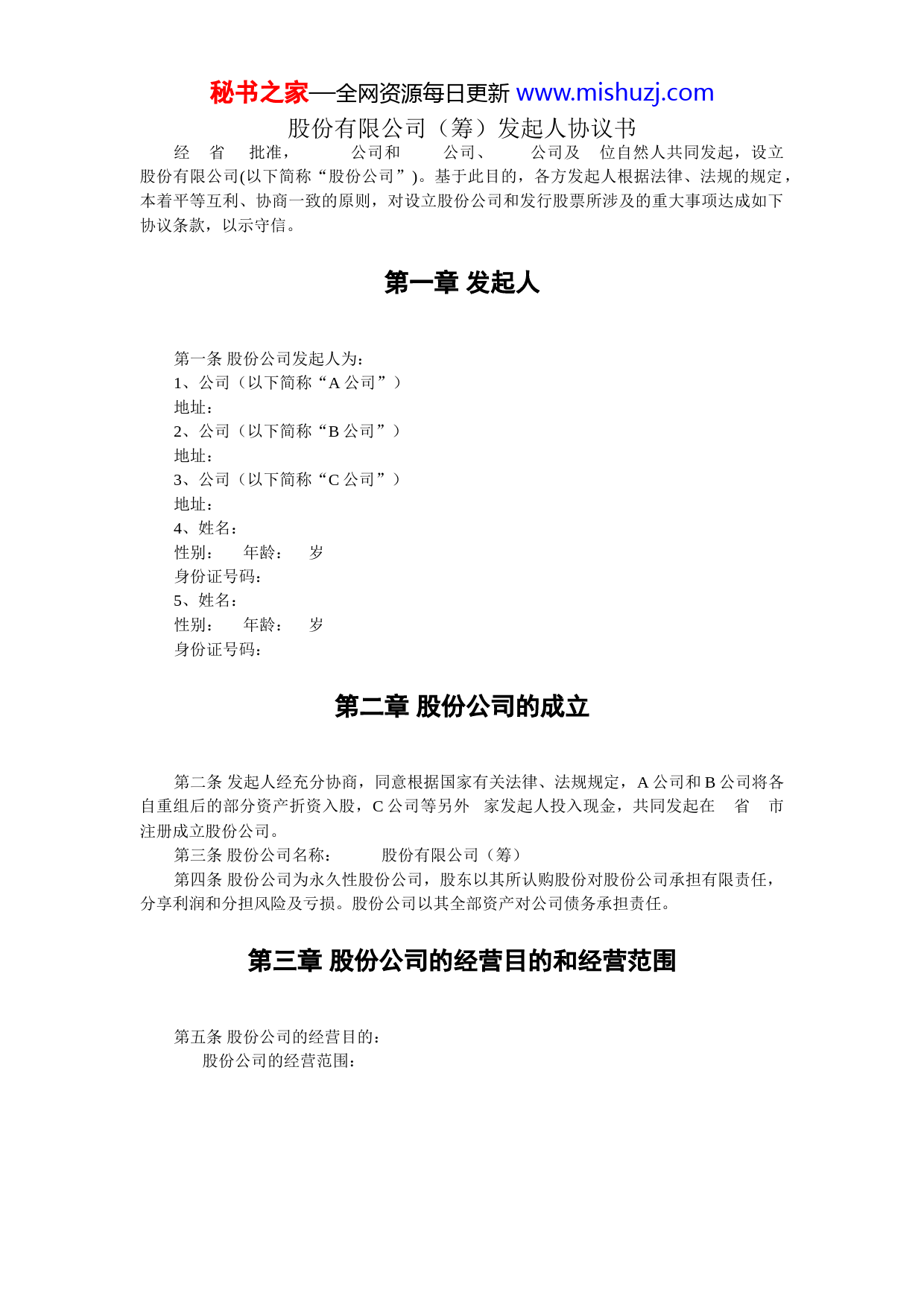 秘书之家—全网资源每日更新 www.mishuzj.com

股份有限公司（筹）发起人协议书

经 省 批准， 公司和 公司、 公司及 位自然人共同发起，设立 股份有限公司(以下简称“股份公司”)。基于此目的，各方发起人根据法律、法规的规定，本着平等互利、协商一致的原则，对设立股份公司和发行股票所涉及的重大事项达成如下协议条款，以示守信。

第一章 发起人

第一条 股份公司发起人为：
1、公司（以下简称“A 公司”）
地址：
2、公司（以下简称“B 公司”）
地址：
3、公司（以下简称“C 公司”）
地址：
4、姓名：
性别： 年龄： 岁
身份证号码：
5、姓名：
性别： 年龄： 岁
身份证号码：

第二章 股份公司的成立

第二条 发起人经充分协商，同意根据国家有关法律、法规规定，A 公司和 B 公司将各自重组后的部分资产折资入股，C 公司等另外 家发起人投入现金，共同发起在 省 市注册成立股份公司。
第三条 股份公司名称： 股份有限公司（筹）
第四条 股份公司为永久性股份公司，股东以其所认购股份对股份公司承担有限责任，分享利润和分担风险及亏损。股份公司以其全部资产对公司债务承担责任。

第三章 股份公司的经营目的和经营范围

第五条 股份公司的经营目的：
股份公司的经营范围：